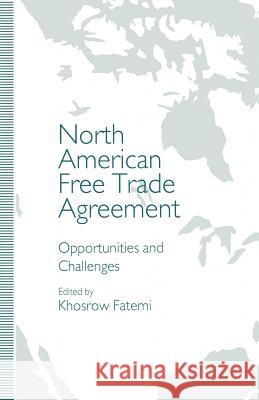 North American Free Trade Agreement

Opportunities and Challenges

Edited by
Khosrow Fatemi

Kraina Książek